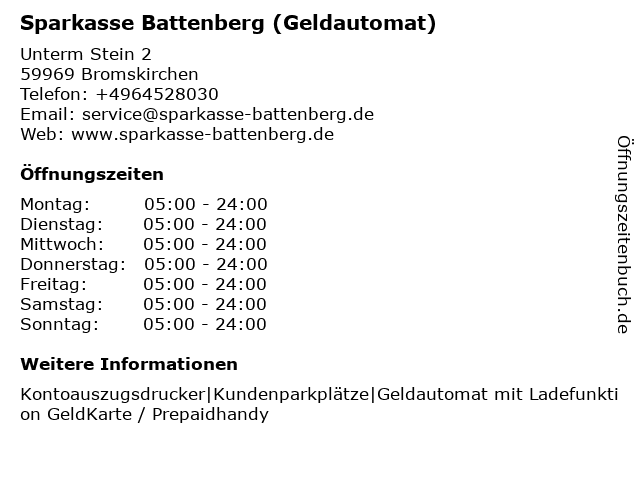 Sparkasse Battenberg (Geldautomat)

Unterm Stein 2
59969 Bromskirchen
Telefon: +4964528030
Email: service@sparkasse-battenberg.de
Web: www.sparkasse-battenberg.de

Öffnungszeiten

| Montag: | 05:00 - 24:00 |
|---|---|
| Dienstag: | 05:00 - 24:00 |
| Mittwoch: | 05:00 - 24:00 |
| Donnerstag: | 05:00 - 24:00 |
| Freitag: | 05:00 - 24:00 |
| Samstag: | 05:00 - 24:00 |
| Sonntag: | 05:00 - 24:00 |

Weitere Informationen

Kontoauszugsdrucker|Kundenparkplätze|Geldautomat mit Ladefunktion GeldKarte / Prepaidhandy

Öffnungszeitenbuch.de